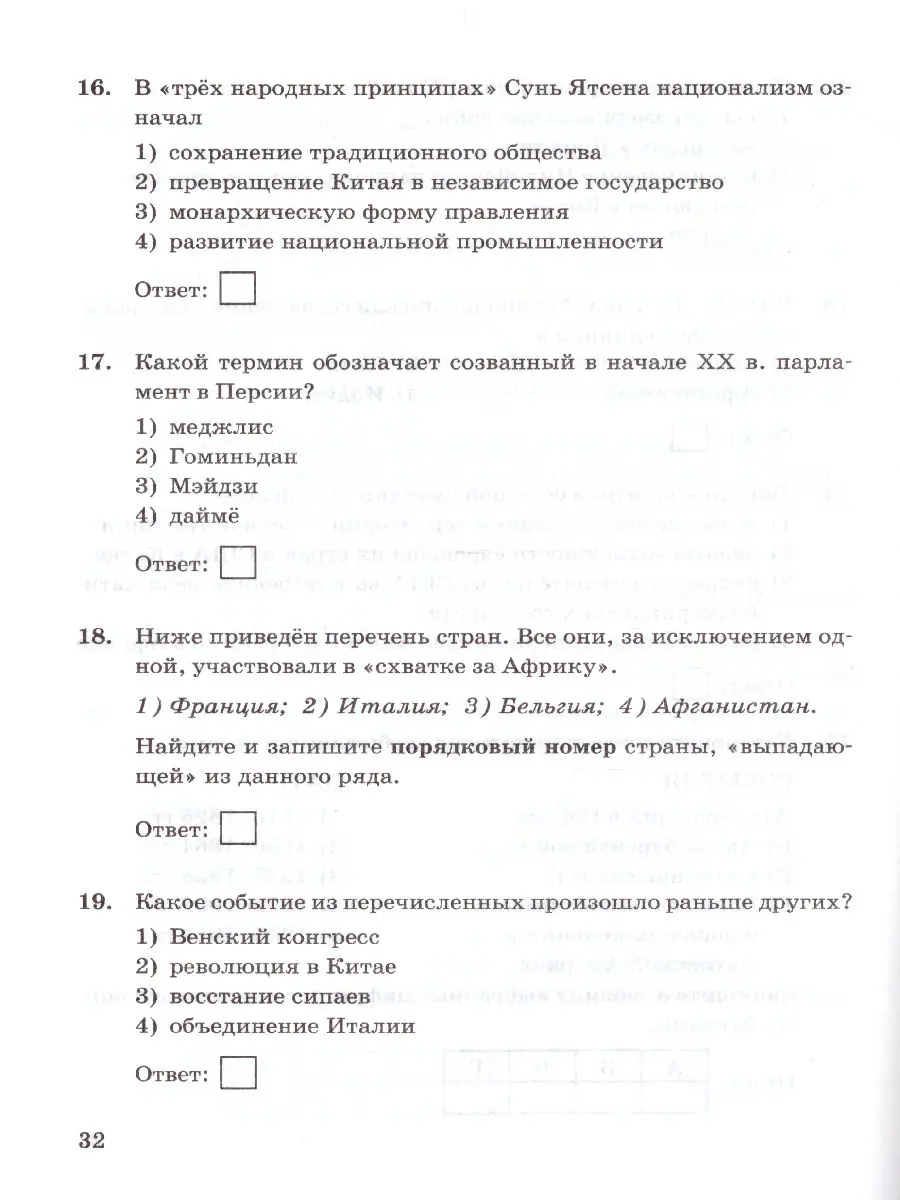 16. В «трёх народных принципах» Сунь Ятсена национализм означал

1) сохранение традиционного общества
2) превращение Китая в независимое государство
3) монархическую форму правления
4) развитие национальной промышленности

Ответ:

17. Какой термин обозначает созванный в начале XX в. парламент в Персии?

1) меджлис
2) Гоминьдан
3) Мэйдзи
4) даймё

Ответ:

18. Ниже приведён перечень стран. Все они, за исключением одной, участвовали в «схватке за Африку».

1) Франция; 2) Италия; 3) Бельгия; 4) Афганистан.

Найдите и запишите порядковый номер страны, «выпадающей» из данного ряда.

Ответ:

19. Какое событие из перечисленных произошло раньше других?

1) Венский конгресс
2) революция в Китае
3) восстание сипаев
4) объединение Италии

Ответ:

32